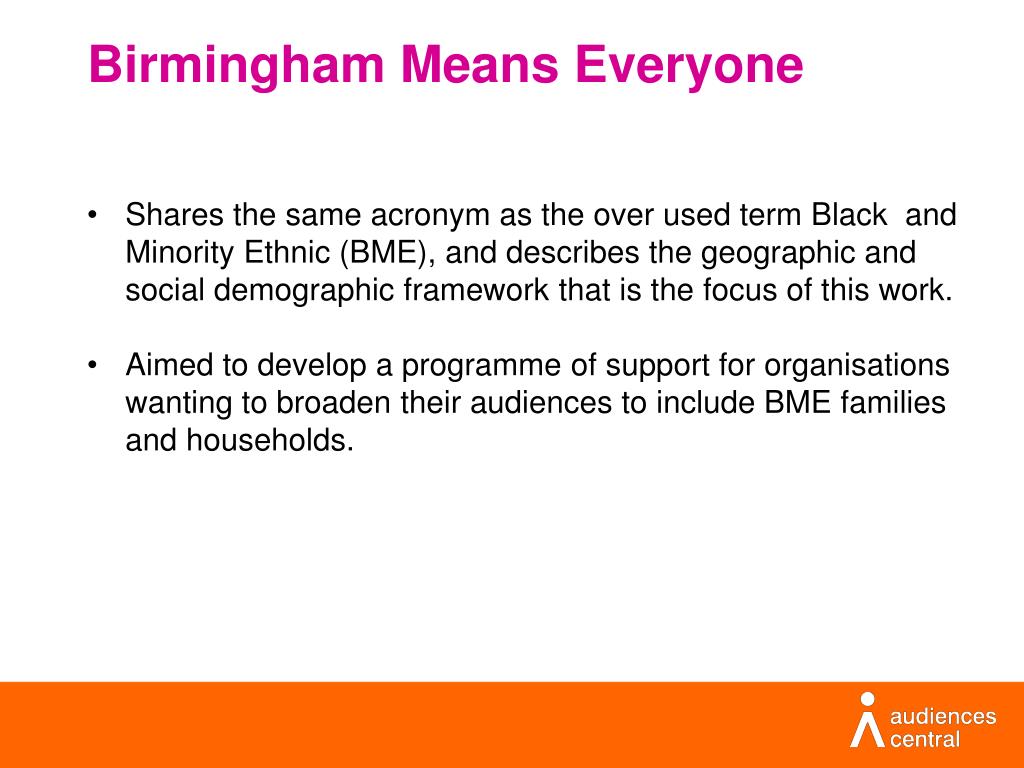 Birmingham Means Everyone

• Shares the same acronym as the over used term Black  and Minority Ethnic (BME), and describes the geographic and social demographic framework that is the focus of this work.

• Aimed to develop a programme of support for organisations wanting to broaden their audiences to include BME families and households.

audiences central